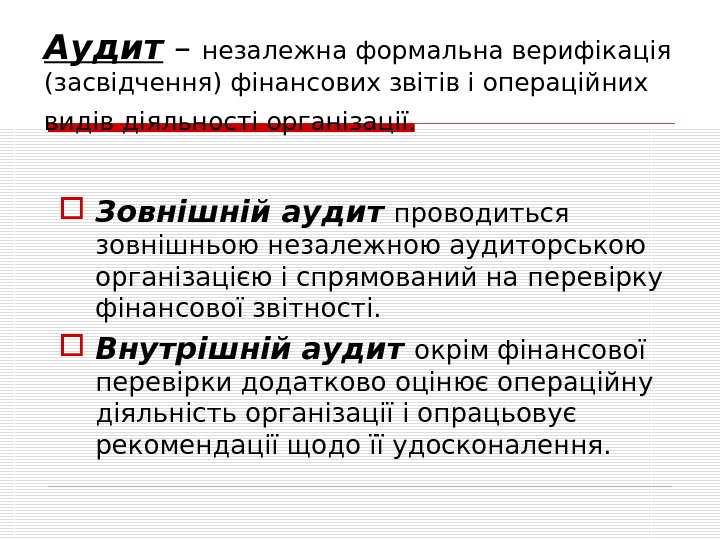 Аудит – незалежна формальна верифікація (засвідчення) фінансових звітів і операційних видів діяльності організації.

☐ Зовнішній аудит проводиться зовнішньою незалежною аудиторською організацією і спрямований на перевірку фінансової звітності.

☐ Внутрішній аудит окрім фінансової перевірки додатково оцінює операційну діяльність організації і опрацьовує рекомендації щодо її удосконалення.